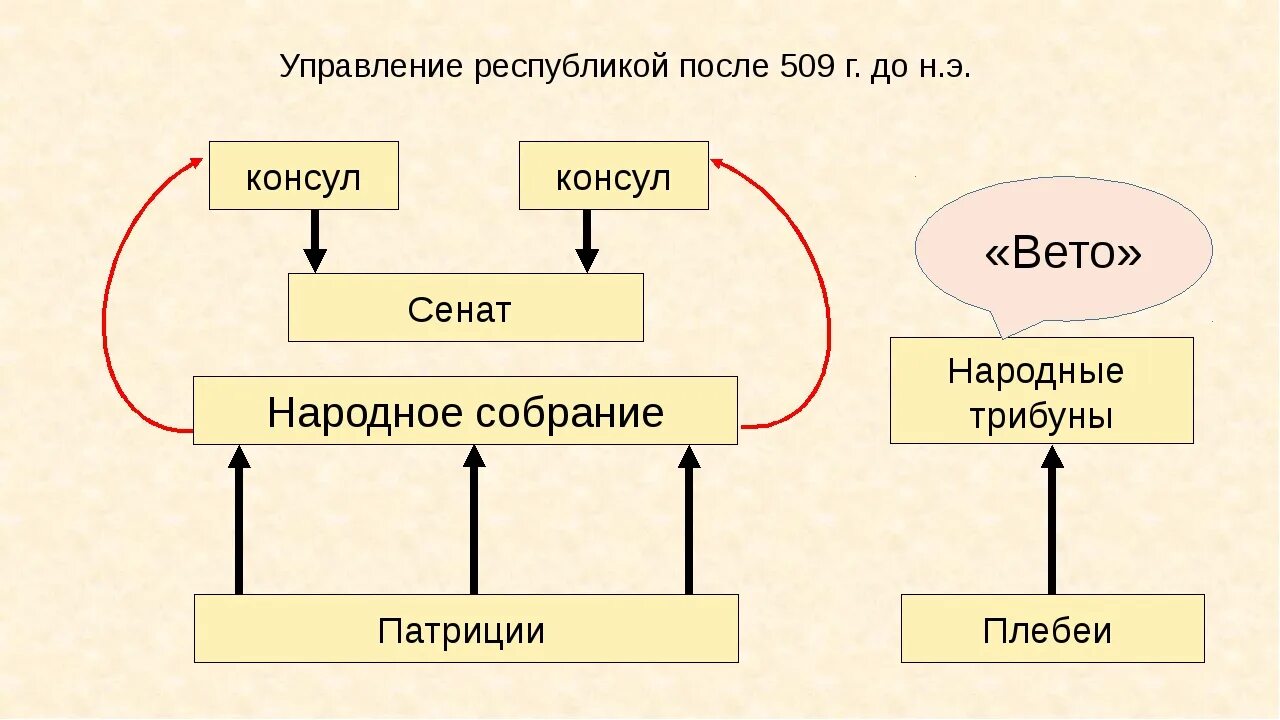 Управление республикой после 509 г. до н.э.

консул

консул

Сенат

Народное собрание

Патриции

«Вето»

Народные трибуны

Плебеи